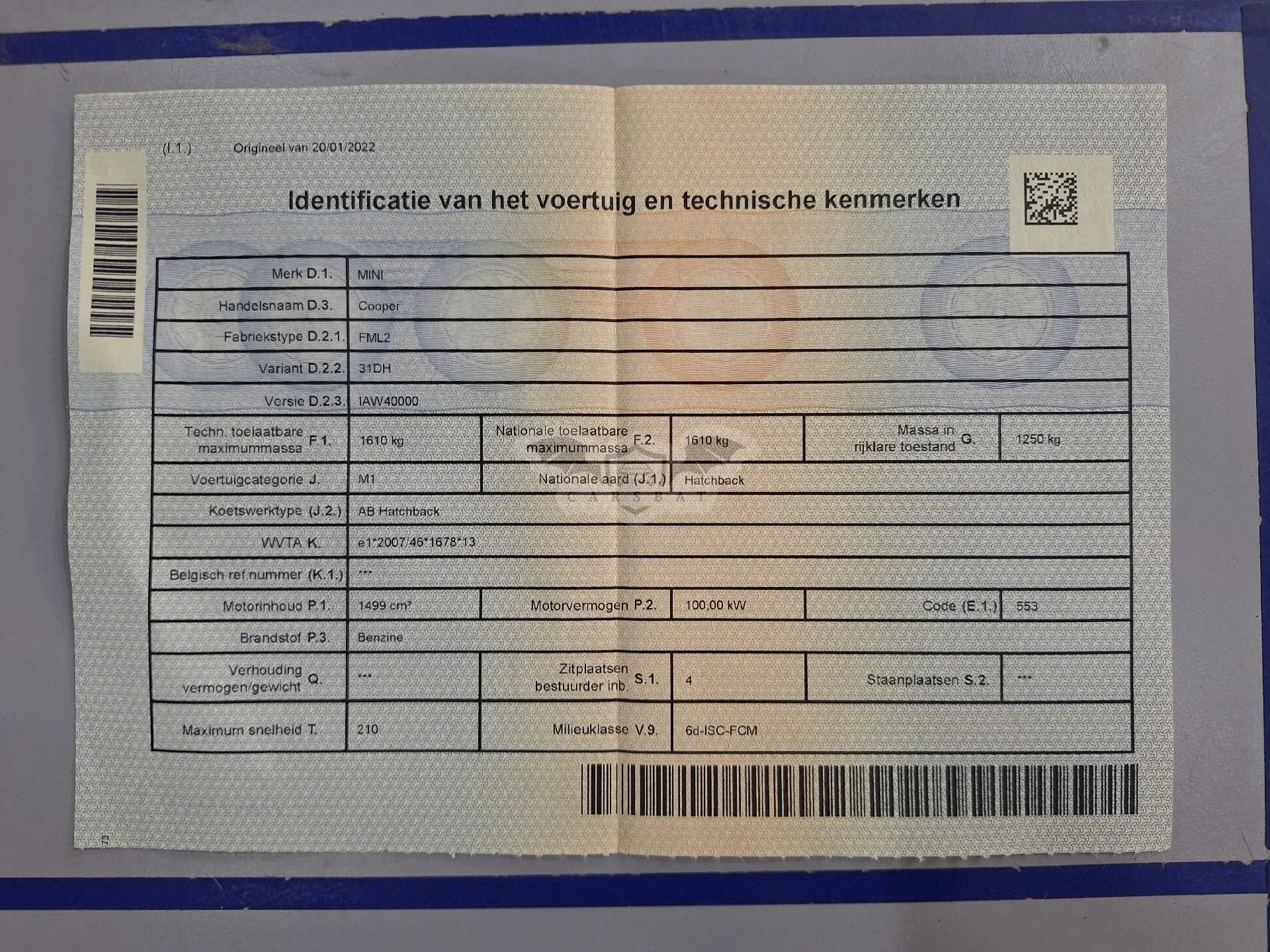 (I.1.) Origineel van 20/01/2022

Identificatie van het voertuig en technische kenmerken

| | | | | | |
|---|---|---|---|---|---|
| Merk D.1. | MINI | | | | |
| Handelsnaam D.3. | Cooper | | | | |
| Fabriekstype D.2.1. | FML2 | | | | |
| Variant D.2.2. | 31DH | | | | |
| Versie D.2.3. | IAW40000 | | | | |
| Techn. toelaatbare maximummassa F.1. | 1610 kg | Nationale toelaatbare maximummassa F.2. | 1610 kg | Massa in rijklare toestand G. | 1250 kg |
| Voertuigcategorie J. | M1 | Nationale aard (J.1.) | Hatchback | | |
| Koetswerktype (J.2.) | AB Hatchback | | | | |
| WVTA K. | e1*2007/46*1678*13 | | | | |
| Belgisch ref.nummer (K.1.) | *** | | | | |
| Motorinhoud P.1. | 1499 cm³ | Motorvermogen P.2. | 100,00 kW | Code (E.1.) | 553 |
| Brandstof P.3. | Benzine | | | | |
| Verhouding vermogen/gewicht Q. | *** | Zitplaatsen bestuurder inb. S.1. | 4 | Staanplaatsen S.2. | *** |
| Maximum snelheid T. | 210 | Milieuklasse V.9. | 6d-ISC-FCM | | |